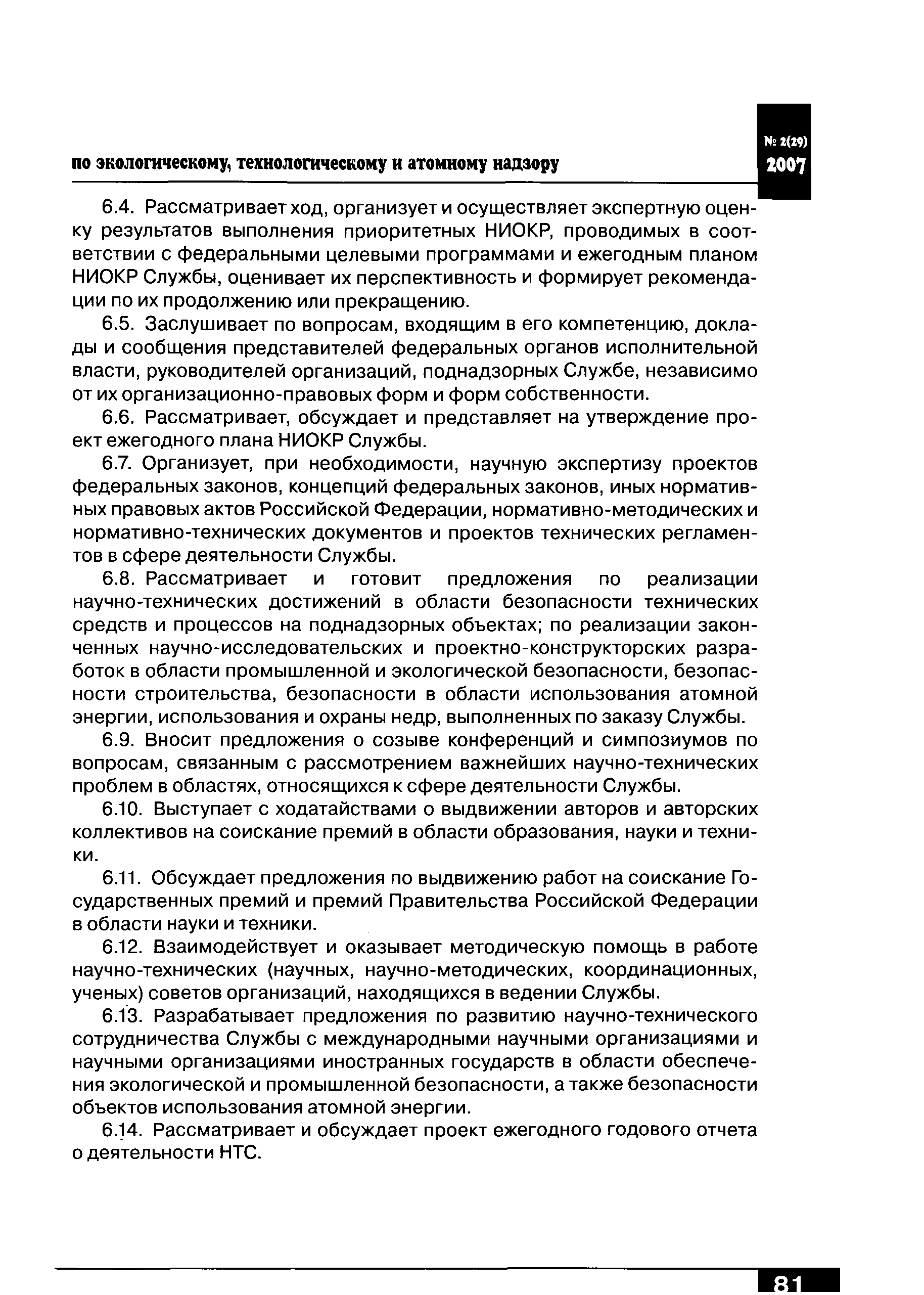 по экологическому, технологическому и атомному надзору

№ 2(29)
2007

6.4. Рассматривает ход, организует и осуществляет экспертную оценку результатов выполнения приоритетных НИОКР, проводимых в соответствии с федеральными целевыми программами и ежегодным планом НИОКР Службы, оценивает их перспективность и формирует рекомендации по их продолжению или прекращению.

6.5. Заслушивает по вопросам, входящим в его компетенцию, доклады и сообщения представителей федеральных органов исполнительной власти, руководителей организаций, поднадзорных Службе, независимо от их организационно-правовых форм и форм собственности.

6.6. Рассматривает, обсуждает и представляет на утверждение проект ежегодного плана НИОКР Службы.

6.7. Организует, при необходимости, научную экспертизу проектов федеральных законов, концепций федеральных законов, иных нормативных правовых актов Российской Федерации, нормативно-методических и нормативно-технических документов и проектов технических регламентов в сфере деятельности Службы.

6.8. Рассматривает и готовит предложения по реализации научно-технических достижений в области безопасности технических средств и процессов на поднадзорных объектах; по реализации законченных научно-исследовательских и проектно-конструкторских разработок в области промышленной и экологической безопасности, безопасности строительства, безопасности в области использования атомной энергии, использования и охраны недр, выполненных по заказу Службы.

6.9. Вносит предложения о созыве конференций и симпозиумов по вопросам, связанным с рассмотрением важнейших научно-технических проблем в областях, относящихся к сфере деятельности Службы.

6.10. Выступает с ходатайствами о выдвижении авторов и авторских коллективов на соискание премий в области образования, науки и техники.

6.11. Обсуждает предложения по выдвижению работ на соискание Государственных премий и премий Правительства Российской Федерации в области науки и техники.

6.12. Взаимодействует и оказывает методическую помощь в работе научно-технических (научных, научно-методических, координационных, ученых) советов организаций, находящихся в ведении Службы.

6.13. Разрабатывает предложения по развитию научно-технического сотрудничества Службы с международными научными организациями и научными организациями иностранных государств в области обеспечения экологической и промышленной безопасности, а также безопасности объектов использования атомной энергии.

6.14. Рассматривает и обсуждает проект ежегодного годового отчета о деятельности НТС.

81